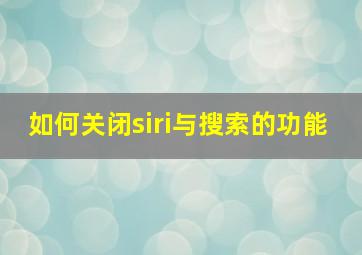 如何关闭siri与搜索的功能